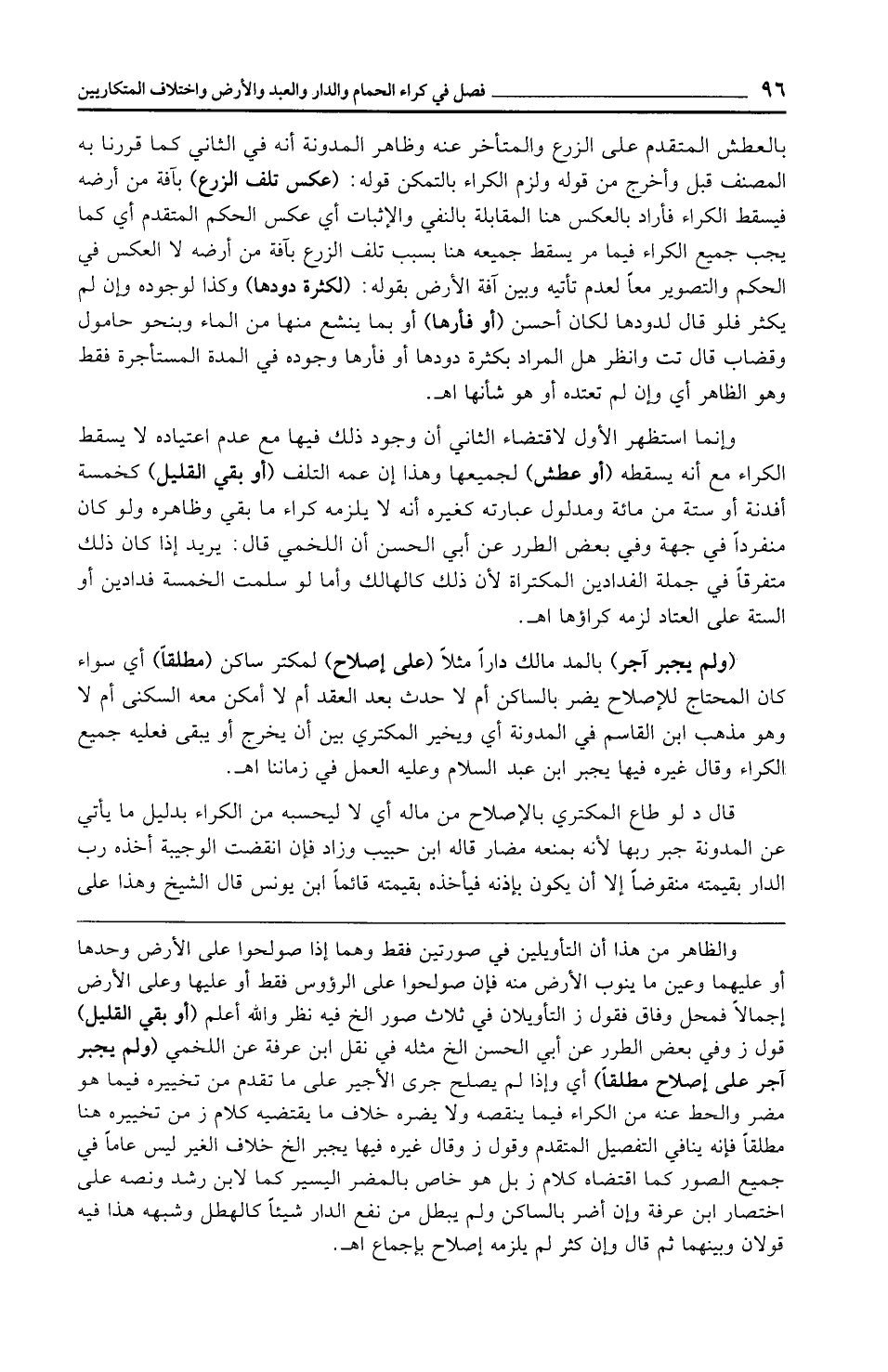 ٩٦ فصل في كراء الحمام والدار والعبد والأرض واختلاف المتكاريين

بالعطش المتقدم على الزرع والمتأخر عنه وظاهر المدونة أنه في الثاني كما قررنا به المصنف قبل وأخرج من قوله ولزم الكراء بالتمكن قوله: (عكس تلف الزرع) بآفة من أرضه فيسقط الكراء فأراد بالعكس هنا المقابلة بالنفي والإثبات أي عكس الحكم المتقدم أي كما يجب جميع الكراء فيما مر يسقط جميعه هنا بسبب تلف الزرع بآفة من أرضه لا العكس في الحكم والتصوير معاً لعدم تأتيه وبين آفة الأرض بقوله: (لكثرة دودها) وكذا لوجوده وإن لم يكثر فلو قال لدودها لكان أحسن (أو فأرها) أو بما ينشع منها من الماء وبنحو حامول وقضاب قال تت وانظر هل المراد بكثرة دودها أو فأرها وجوده في المدة المستأجرة فقط وهو الظاهر أي وإن لم تعتده أو هو شأنها اهـ.

وإنما استظهر الأول لاقتضاء الثاني أن وجود ذلك فيها مع عدم اعتياده لا يسقط الكراء مع أنه يسقطه (أو عطش) لجميعها وهذا إن عمه التلف (أو بقي القليل) كخمسة أفدنة أو ستة من مائة ومدلول عبارته كغيره أنه لا يلزمه كراء ما بقي وظاهره ولو كان منفرداً في جهة وفي بعض الطرر عن أبي الحسن أن اللخمي قال: يريد إذا كان ذلك متفرقاً في جملة الفدادين المكتراة لأن ذلك كالهالك وأما لو سلمت الخمسة فدادين أو الستة على العتاد لزمه كراؤها اهـ.

(ولم يجبر آجر) بالمد مالك داراً مثلاً (على إصلاح) لمكتر ساكن (مطلقاً) أي سواء كان المحتاج للإصلاح يضر بالساكن أم لا حدث بعد العقد أم لا أمكن معه السكنى أم لا وهو مذهب ابن القاسم في المدونة أي ويخير المكتري بين أن يخرج أو يبقى فعليه جميع الكراء وقال غيره فيها يجبر ابن عبد السلام وعليه العمل في زماننا اهـ.

قال د لو طاع المكتري بالإصلاح من ماله أي لا ليحسبه من الكراء بدليل ما يأتي عن المدونة جبر ربها لأنه بمنعه مضار قاله ابن حبيب وزاد فإن انقضت الوجيبة أخذه رب الدار بقيمته منقوضاً إلا أن يكون بإذنه فيأخذه بقيمته قائماً ابن يونس قال الشيخ وهذا على

والظاهر من هذا أن التأويلين في صورتين فقط وهما إذا صولحوا على الأرض وحدها أو عليهما وعين ما ينوب الأرض منه فإن صولحوا على الرؤوس فقط أو عليها وعلى الأرض إجمالاً فمحل وفاق فقول ز التأويلان في ثلاث صور الخ فيه نظر والله أعلم (أو بقي القليل) قول ز وفي بعض الطرر عن أبي الحسن الخ مثله في نقل ابن عرفة عن اللخمي (ولم يجبر آجر على إصلاح مطلقاً) أي وإذا لم يصلح جرى الأجير على ما تقدم من تخييره فيما هو مضر والحط عنه من الكراء فيما ينقصه ولا يضره خلاف ما يقتضيه كلام ز من تخييره هنا مطلقاً فإنه ينافي التفصيل المتقدم وقول ز وقال غيره فيها يجبر الخ خلاف الغير ليس عاماً في جميع الصور كما اقتضاه كلام ز بل هو خاص بالمضر اليسير كما لابن رشد ونصه على اختصار ابن عرفة وإن أضر بالساكن ولم يبطل من نفع الدار شيئاً كالهطل وشبهه هذا فيه قولان وبينهما ثم قال وإن كثر لم يلزمه إصلاح بإجماع اهـ.